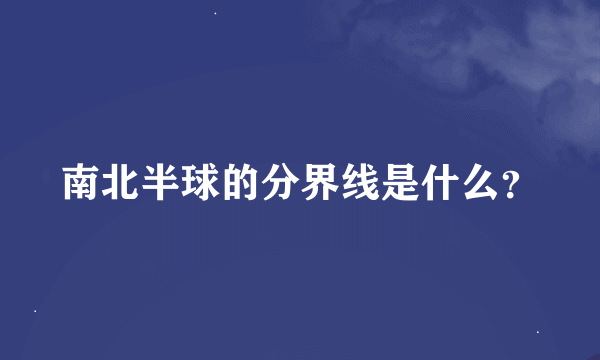 南北半球的分界线是什么?